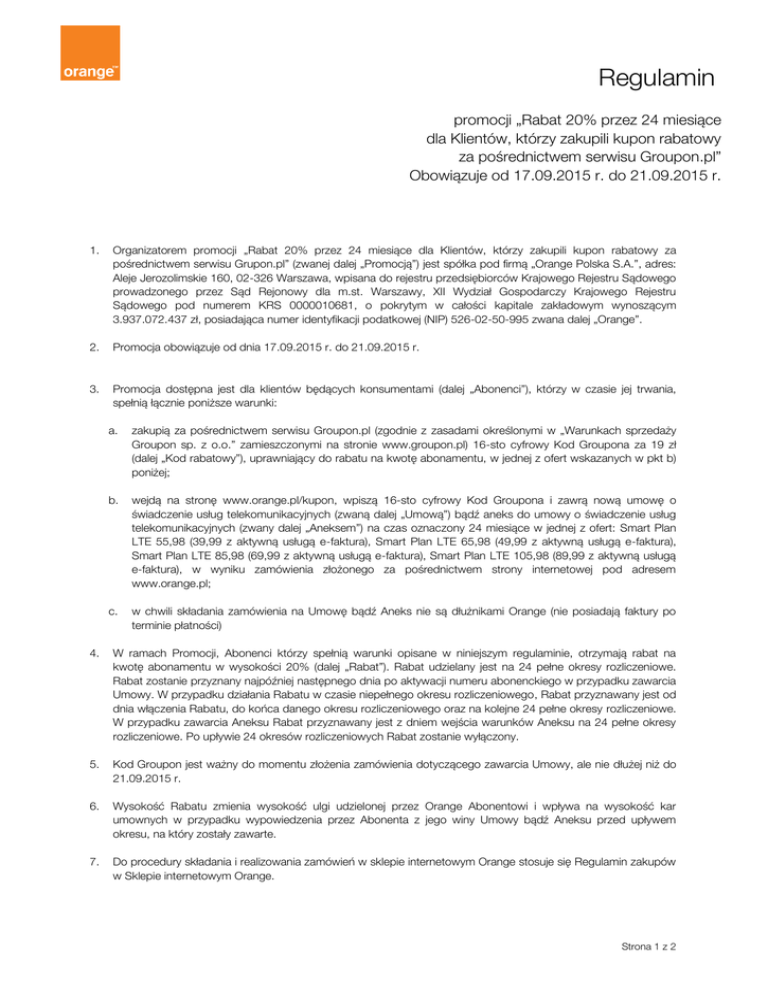 orange™

Regulamin

promocji „Rabat 20% przez 24 miesiące dla Klientów, którzy zakupili kupon rabatowy za pośrednictwem serwisu Groupon.pl"
Obowiązuje od 17.09.2015 r. do 21.09.2015 r.

1. Organizatorem promocji „Rabat 20% przez 24 miesiące dla Klientów, którzy zakupili kupon rabatowy za pośrednictwem serwisu Grupon.pl" (zwanej dalej „Promocją") jest spółka pod firmą „Orange Polska S.A.", adres: Aleje Jerozolimskie 160, 02-326 Warszawa, wpisana do rejestru przedsiębiorców Krajowego Rejestru Sądowego prowadzonego przez Sąd Rejonowy dla m.st. Warszawy, XII Wydział Gospodarczy Krajowego Rejestru Sądowego pod numerem KRS 0000010681, o pokrytym w całości kapitale zakładowym wynoszącym 3.937.072.437 zł, posiadająca numer identyfikacji podatkowej (NIP) 526-02-50-995 zwana dalej „Orange".

2. Promocja obowiązuje od dnia 17.09.2015 r. do 21.09.2015 r.

3. Promocja dostępna jest dla klientów będących konsumentami (dalej „Abonenci"), którzy w czasie jej trwania, spełnią łącznie poniższe warunki:

a. zakupią za pośrednictwem serwisu Groupon.pl (zgodnie z zasadami określonymi w „Warunkach sprzedaży Groupon sp. z o.o." zamieszczonymi na stronie www.groupon.pl) 16-sto cyfrowy Kod Groupona za 19 zł (dalej „Kod rabatowy"), uprawniający do rabatu na kwotę abonamentu, w jednej z ofert wskazanych w pkt b) poniżej;

b. wejdą na stronę www.orange.pl/kupon, wpiszą 16-sto cyfrowy Kod Groupona i zawrą nową umowę o świadczenie usług telekomunikacyjnych (zwaną dalej „Umową") bądź aneks do umowy o świadczenie usług telekomunikacyjnych (zwany dalej „Aneksem") na czas oznaczony 24 miesiące w jednej z ofert: Smart Plan LTE 55,98 (39,99 z aktywną usługą e-faktura), Smart Plan LTE 65,98 (49,99 z aktywną usługą e-faktura), Smart Plan LTE 85,98 (69,99 z aktywną usługą e-faktura), Smart Plan LTE 105,98 (89,99 z aktywną usługą e-faktura), w wyniku zamówienia złożonego za pośrednictwem strony internetowej pod adresem www.orange.pl;

c. w chwili składania zamówienia na Umowę bądź Aneks nie są dłużnikami Orange (nie posiadają faktury po terminie płatności)

4. W ramach Promocji, Abonenci którzy spełnią warunki opisane w niniejszym regulaminie, otrzymają rabat na kwotę abonamentu w wysokości 20% (dalej „Rabat"). Rabat udzielany jest na 24 pełne okresy rozliczeniowe. Rabat zostanie przyznany najpóźniej następnego dnia po aktywacji numeru abonenckiego w przypadku zawarcia Umowy. W przypadku działania Rabatu w czasie niepełnego okresu rozliczeniowego, Rabat przyznawany jest od dnia włączenia Rabatu, do końca danego okresu rozliczeniowego oraz na kolejne 24 pełne okresy rozliczeniowe. W przypadku zawarcia Aneksu Rabat przyznawany jest z dniem wejścia warunków Aneksu na 24 pełne okresy rozliczeniowe. Po upływie 24 okresów rozliczeniowych Rabat zostanie wyłączony.

5. Kod Groupon jest ważny do momentu złożenia zamówienia dotyczącego zawarcia Umowy, ale nie dłużej niż do 21.09.2015 r.

6. Wysokość Rabatu zmienia wysokość ulgi udzielonej przez Orange Abonentowi i wpływa na wysokość kar umownych w przypadku wypowiedzenia przez Abonenta z jego winy Umowy bądź Aneksu przed upływem okresu, na który zostały zawarte.

7. Do procedury składania i realizowania zamówień w sklepie internetowym Orange stosuje się Regulamin zakupów w Sklepie internetowym Orange.

Strona 1 z 2